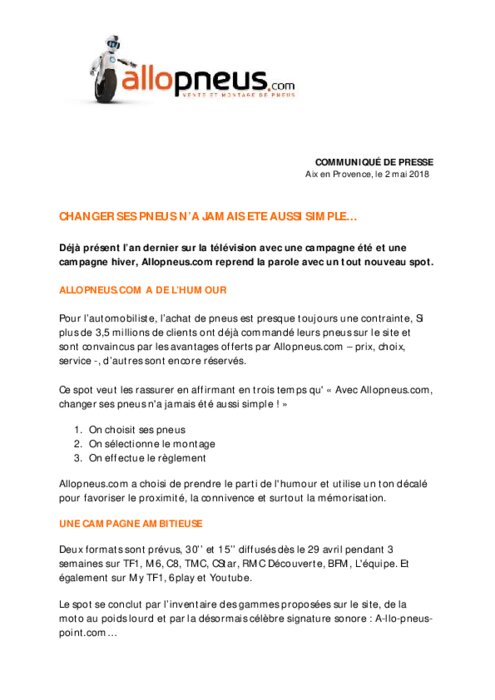 allopneus.com
VENTE ET MONTAGE DE PNEUS

COMMUNIQUÉ DE PRESSE
Aix en Provence, le 2 mai 2018

CHANGER SES PNEUS N'A JAMAIS ETE AUSSI SIMPLE…

Déjà présent l'an dernier sur la télévision avec une campagne été et une campagne hiver, Allopneus.com reprend la parole avec un tout nouveau spot.

ALLOPNEUS.COM A DE L'HUMOUR

Pour l'automobiliste, l'achat de pneus est presque toujours une contrainte, Si plus de 3,5 millions de clients ont déjà commandé leurs pneus sur le site et sont convaincus par les avantages offerts par Allopneus.com – prix, choix, service -, d'autres sont encore réservés.

Ce spot veut les rassurer en affirmant en trois temps qu' « Avec Allopneus.com, changer ses pneus n'a jamais été aussi simple ! »

1. On choisit ses pneus
2. On sélectionne le montage
3. On effectue le règlement

Allopneus.com a choisi de prendre le parti de l'humour et utilise un ton décalé pour favoriser le proximité, la connivence et surtout la mémorisation.

UNE CAMPAGNE AMBITIEUSE

Deux formats sont prévus, 30'' et 15'' diffusés dès le 29 avril pendant 3 semaines sur TF1, M6, C8, TMC, CStar, RMC Découverte, BFM, L'équipe. Et également sur My TF1, 6play et Youtube.

Le spot se conclut par l'inventaire des gammes proposées sur le site, de la moto au poids lourd et par la désormais célèbre signature sonore : A-llo-pneus-point.com…